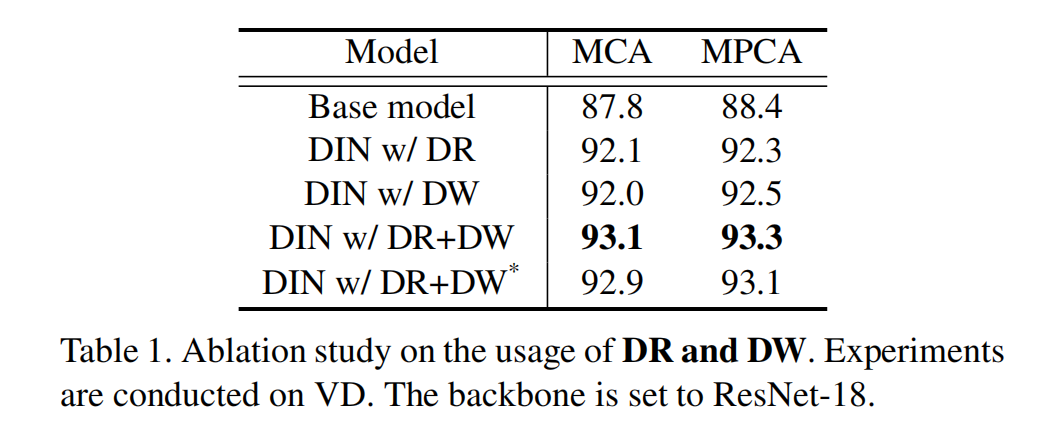 | Model | MCA | MPCA |
|---|---|---|
| Base model | 87.8 | 88.4 |
| DIN w/ DR | 92.1 | 92.3 |
| DIN w/ DW | 92.0 | 92.5 |
| DIN w/ DR+DW | **93.1** | **93.3** |
| DIN w/ DR+DW$^*$ | 92.9 | 93.1 |

Table 1. Ablation study on the usage of **DR and DW**. Experiments are conducted on VD. The backbone is set to ResNet-18.